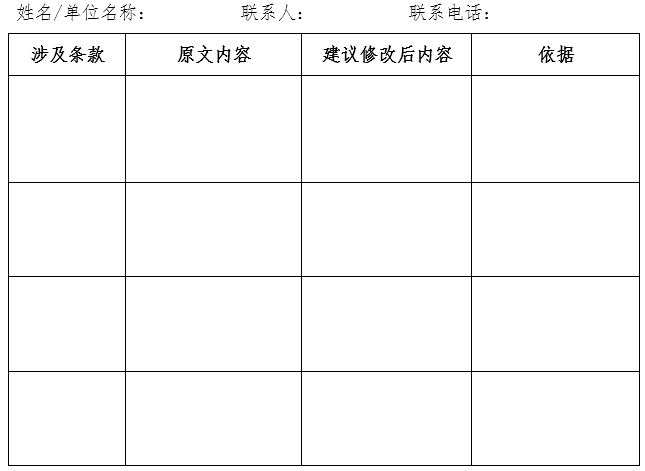 姓名/单位名称：　　　　联系人：　　　　联系电话：

| 涉及条款 | 原文内容 | 建议修改后内容 | 依据 |
|---|---|---|---|
| | | | |
| | | | |
| | | | |
| | | | |